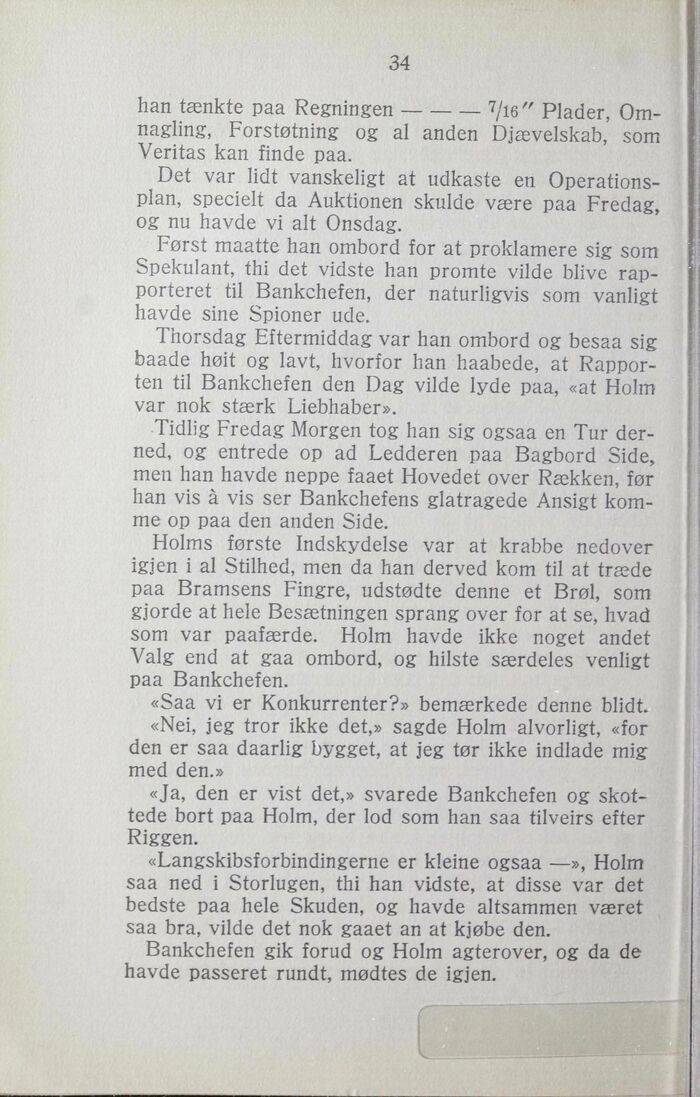 34

han tænkte paa Regningen — — — $\frac{7}{16}$" Plader, Omnagling, Forstøtning og al anden Djævelskab, som Veritas kan finde paa.

Det var lidt vanskeligt at udkaste en Operationsplan, specielt da Auktionen skulde være paa Fredag, og nu havde vi alt Onsdag.

Først maatte han ombord for at proklamere sig som Spekulant, thi det vidste han promte vilde blive rapporteret til Bankchefen, der naturligvis som vanligt havde sine Spioner ude.

Thorsdag Eftermiddag var han ombord og besaa sig baade høit og lavt, hvorfor han haabede, at Rapporten til Bankchefen den Dag vilde lyde paa, «at Holm var nok stærk Liebhaber».

Tidlig Fredag Morgen tog han sig ogsaa en Tur derned, og entrede op ad Ledderen paa Bagbord Side, men han havde neppe faaet Hovedet over Rækken, før han vis à vis ser Bankchefens glatragede Ansigt komme op paa den anden Side.

Holms første Indskydelse var at krabbe nedover igjen i al Stilhed, men da han derved kom til at træde paa Bramsens Fingre, udstødte denne et Brøl, som gjorde at hele Besætningen sprang over for at se, hvad som var paafærde. Holm havde ikke noget andet Valg end at gaa ombord, og hilste særdeles venligt paa Bankchefen.

«Saa vi er Konkurrenter?» bemærkede denne blidt.

«Nei, jeg tror ikke det,» sagde Holm alvorligt, «for den er saa daarlig bygget, at jeg tør ikke indlade mig med den.»

«Ja, den er vist det,» svarede Bankchefen og skottede bort paa Holm, der lod som han saa tilveirs efter Riggen.

«Langskibsforbindingerne er kleine ogsaa —», Holm saa ned i Storlugen, thi han vidste, at disse var det bedste paa hele Skuden, og havde altsammen været saa bra, vilde det nok gaaet an at kjøbe den.

Bankchefen gik forud og Holm agterover, og da de havde passeret rundt, mødtes de igjen.